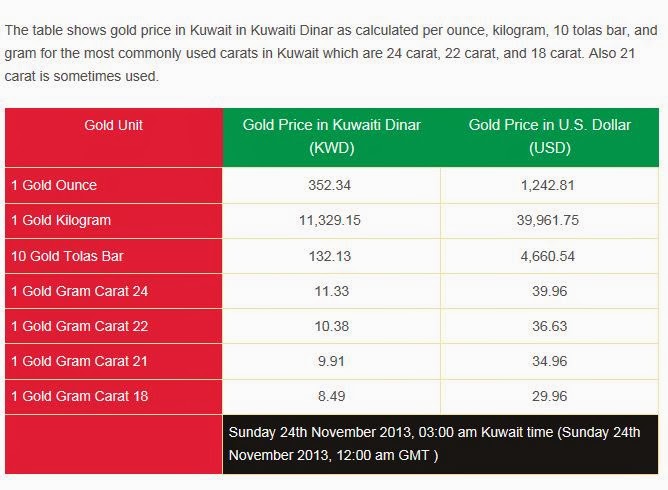 The table shows gold price in Kuwait in Kuwaiti Dinar as calculated per ounce, kilogram, 10 tolas bar, and gram for the most commonly used carats in Kuwait which are 24 carat, 22 carat, and 18 carat. Also 21 carat is sometimes used.

| Gold Unit | Gold Price in Kuwaiti Dinar (KWD) | Gold Price in U.S. Dollar (USD) |
|---|---|---|
| 1 Gold Ounce | 352.34 | 1,242.81 |
| 1 Gold Kilogram | 11,329.15 | 39,961.75 |
| 10 Gold Tolas Bar | 132.13 | 4,660.54 |
| 1 Gold Gram Carat 24 | 11.33 | 39.96 |
| 1 Gold Gram Carat 22 | 10.38 | 36.63 |
| 1 Gold Gram Carat 21 | 9.91 | 34.96 |
| 1 Gold Gram Carat 18 | 8.49 | 29.96 |
| | Sunday 24th November 2013, 03:00 am Kuwait time (Sunday 24th November 2013, 12:00 am GMT ) | |